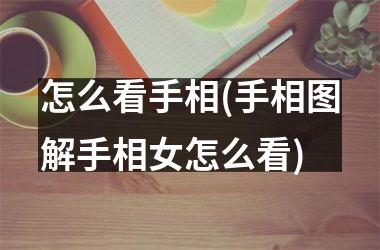 怎么看手相(手相图解手相女怎么看)